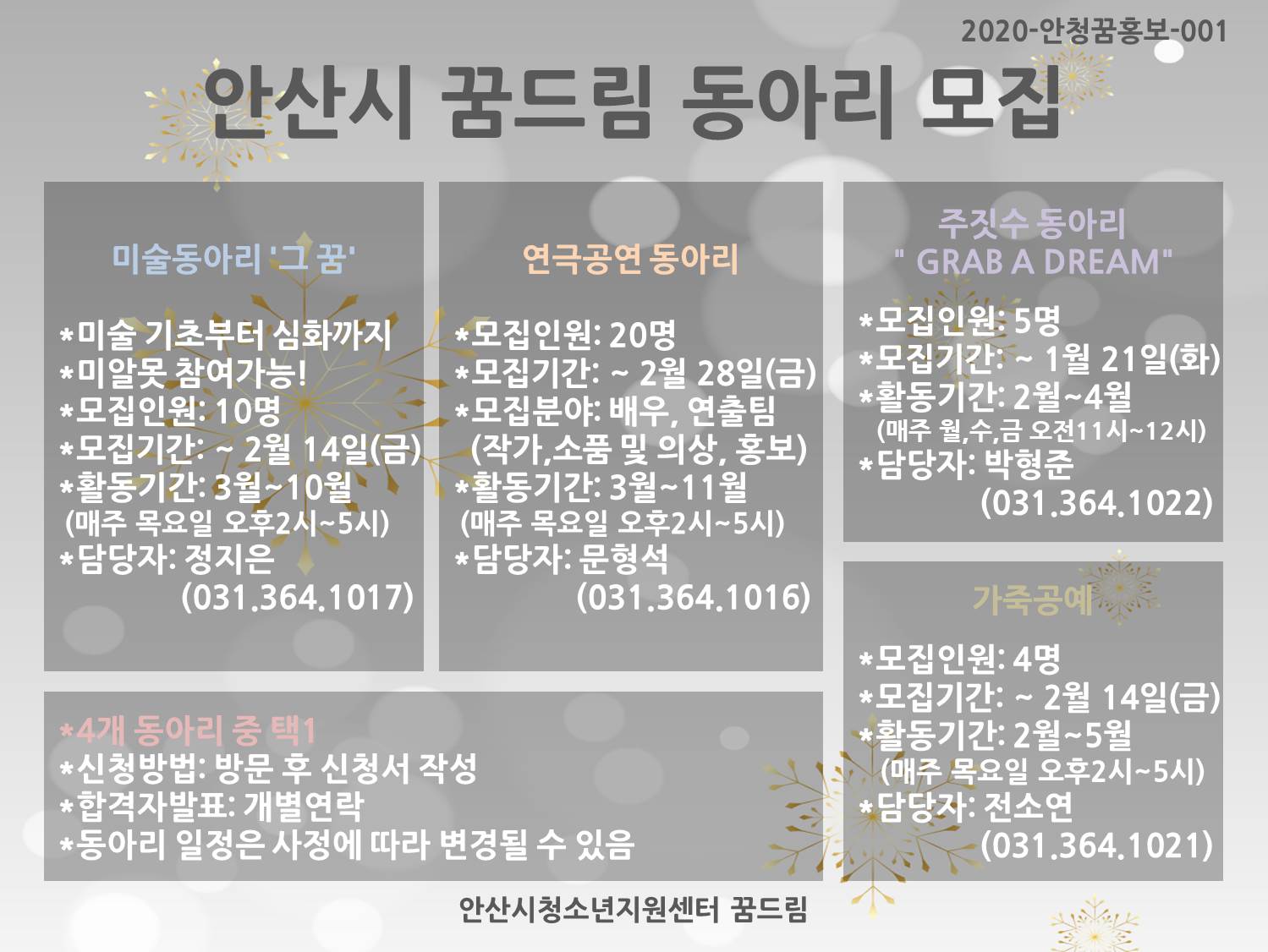 2020-안청꿈홍보-001

안산시 꿈드림 동아리 모집

미술동아리 '그 꿈'

*미술 기초부터 심화까지
*미알못 참여가능!
*모집인원: 10명
*모집기간: ~ 2월 14일(금)
*활동기간: 3월~10월
(매주 목요일 오후2시~5시)
*담당자: 정지은
(031.364.1017)

연극공연 동아리

*모집인원: 20명
*모집기간: ~ 2월 28일(금)
*모집분야: 배우, 연출팀
(작가,소품 및 의상, 홍보)
*활동기간: 3월~11월
(매주 목요일 오후2시~5시)
*담당자: 문형석
(031.364.1016)

주짓수 동아리
" GRAB A DREAM"

*모집인원: 5명
*모집기간: ~ 1월 21일(화)
*활동기간: 2월~4월
(매주 월,수,금 오전11시~12시)
*담당자: 박형준
(031.364.1022)

가죽공예

*모집인원: 4명
*모집기간: ~ 2월 14일(금)
*활동기간: 2월~5월
(매주 목요일 오후2시~5시)
*담당자: 전소연
(031.364.1021)

*4개 동아리 중 택1
*신청방법: 방문 후 신청서 작성
*합격자발표: 개별연락
*동아리 일정은 사정에 따라 변경될 수 있음

안산시청소년지원센터 꿈드림